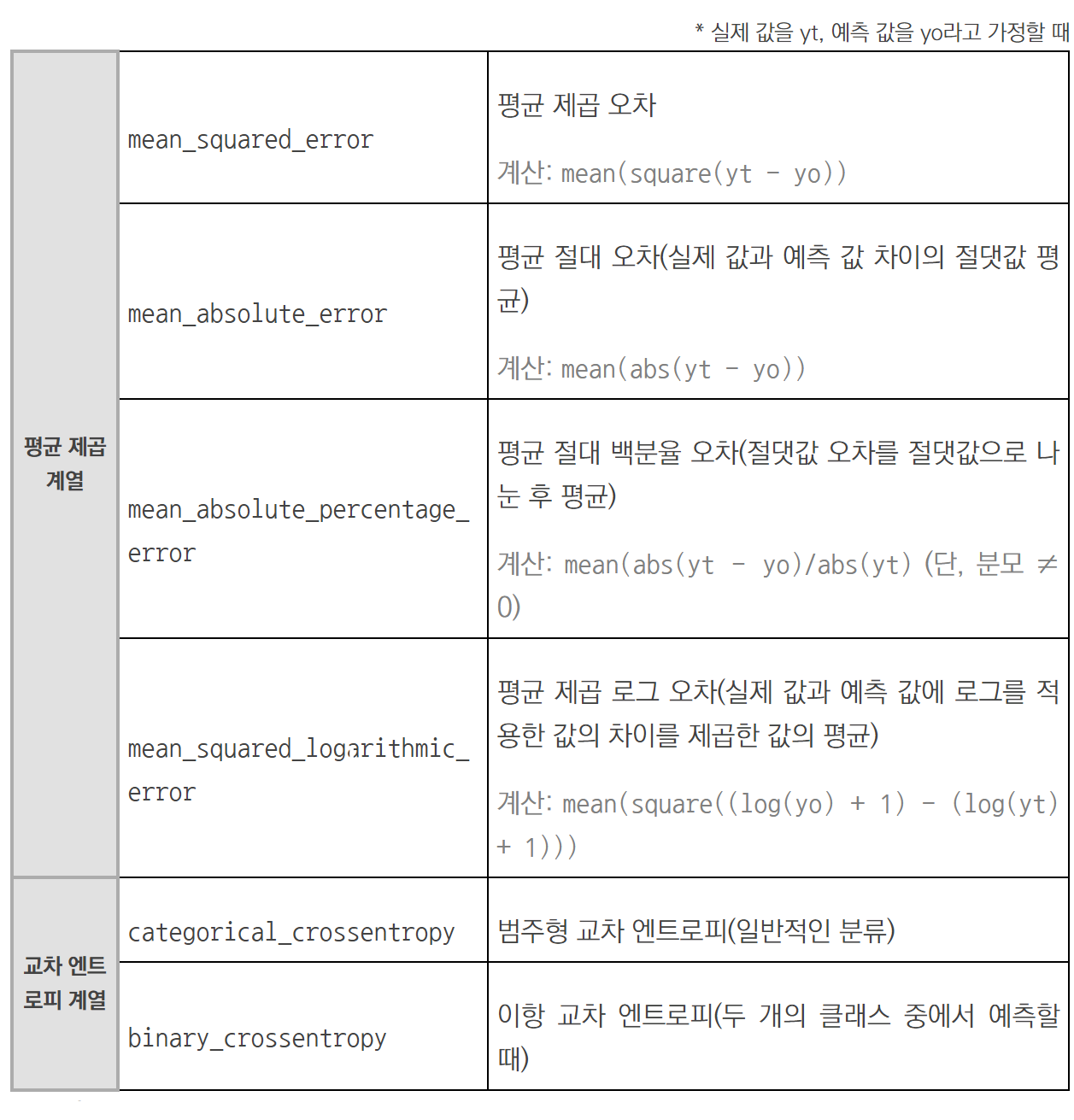 * 실제 값을 yt, 예측 값을 yo라고 가정할 때

| 평균 제곱 계열 | mean_squared_error | 평균 제곱 오차 계산: mean(square(yt - yo)) |
|---|---|---|
| | mean_absolute_error | 평균 절대 오차(실제 값과 예측 값 차이의 절댓값 평균) 계산: mean(abs(yt - yo)) |
| | mean_absolute_percentage_error | 평균 절대 백분율 오차(절댓값 오차를 절댓값으로 나눈 후 평균) 계산: mean(abs(yt - yo)/abs(yt) (단, 분모 ≠ 0) |
| | mean_squared_logarithmic_error | 평균 제곱 로그 오차(실제 값과 예측 값에 로그를 적용한 값의 차이를 제곱한 값의 평균) 계산: mean(square((log(yo) + 1) - (log(yt) + 1))) |
| 교차 엔트로피 계열 | categorical_crossentropy | 범주형 교차 엔트로피(일반적인 분류) |
| | binary_crossentropy | 이항 교차 엔트로피(두 개의 클래스 중에서 예측할 때) |